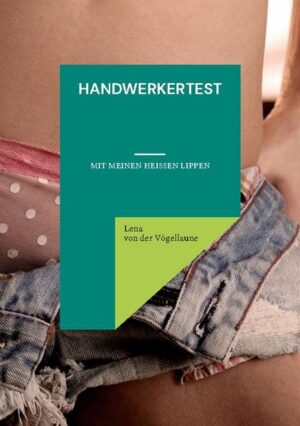 HANDWERKERTEST

MIT MEINEN HEISSEN LIPPEN

Lena
von der Vögellaune